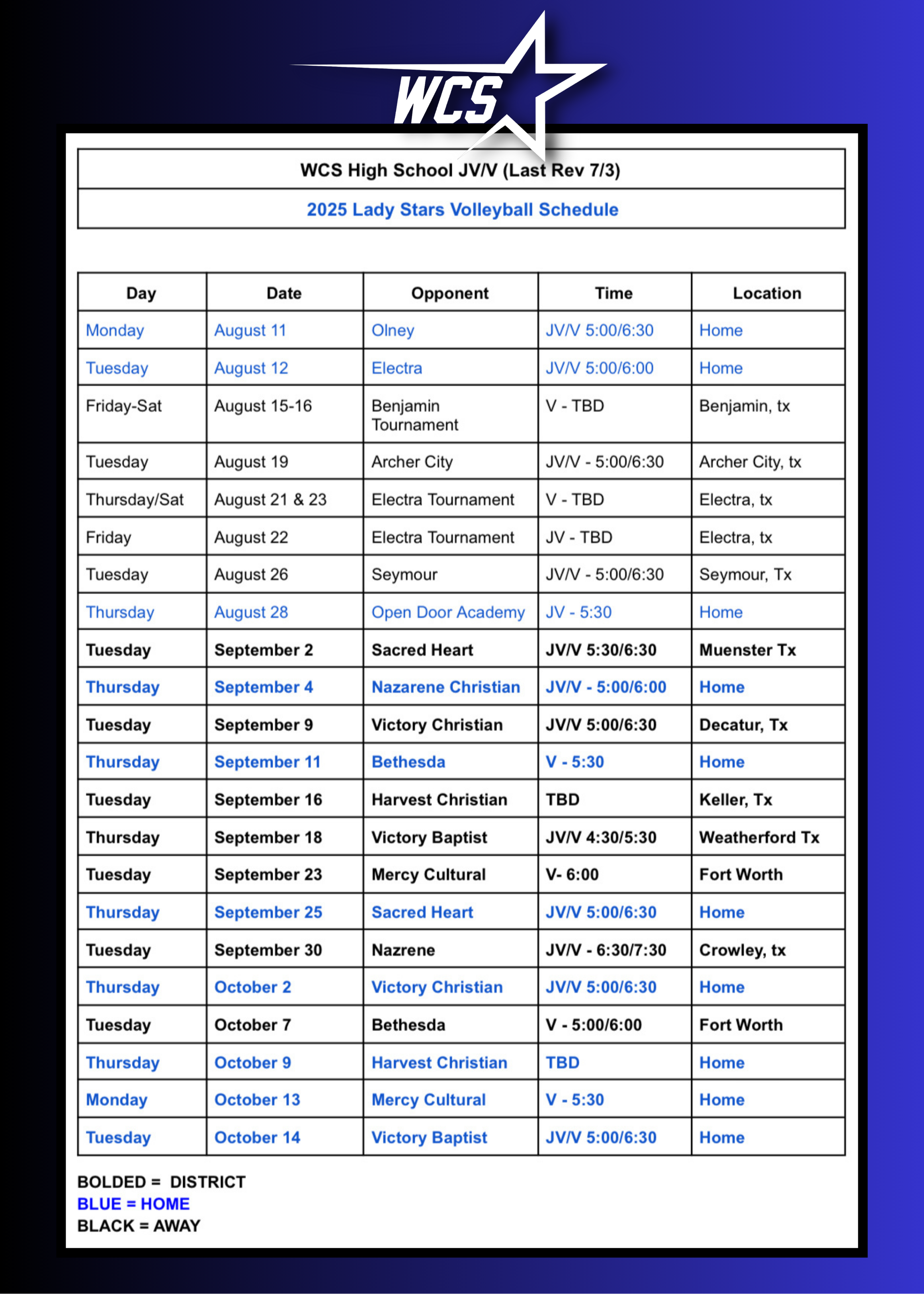 WCS

WCS High School JV/V (Last Rev 7/3)

2025 Lady Stars Volleyball Schedule

| Day | Date | Opponent | Time | Location |
|---|---|---|---|---|
| Monday | August 11 | Olney | JV/V 5:00/6:30 | Home |
| Tuesday | August 12 | Electra | JV/V 5:00/6:00 | Home |
| Friday-Sat | August 15-16 | Benjamin Tournament | V - TBD | Benjamin, tx |
| Tuesday | August 19 | Archer City | JV/V - 5:00/6:30 | Archer City, tx |
| Thursday/Sat | August 21 & 23 | Electra Tournament | V - TBD | Electra, tx |
| Friday | August 22 | Electra Tournament | JV - TBD | Electra, tx |
| Tuesday | August 26 | Seymour | JV/V - 5:00/6:30 | Seymour, Tx |
| Thursday | August 28 | Open Door Academy | JV - 5:30 | Home |
| Tuesday | September 2 | Sacred Heart | JV/V 5:30/6:30 | Muenster Tx |
| Thursday | September 4 | Nazarene Christian | JV/V - 5:00/6:00 | Home |
| Tuesday | September 9 | Victory Christian | JV/V 5:00/6:30 | Decatur, Tx |
| Thursday | September 11 | Bethesda | V - 5:30 | Home |
| Tuesday | September 16 | Harvest Christian | TBD | Keller, Tx |
| Thursday | September 18 | Victory Baptist | JV/V 4:30/5:30 | Weatherford Tx |
| Tuesday | September 23 | Mercy Cultural | V- 6:00 | Fort Worth |
| Thursday | September 25 | Sacred Heart | JV/V 5:00/6:30 | Home |
| Tuesday | September 30 | Nazrene | JV/V - 6:30/7:30 | Crowley, tx |
| Thursday | October 2 | Victory Christian | JV/V 5:00/6:30 | Home |
| Tuesday | October 7 | Bethesda | V - 5:00/6:00 | Fort Worth |
| Thursday | October 9 | Harvest Christian | TBD | Home |
| Monday | October 13 | Mercy Cultural | V - 5:30 | Home |
| Tuesday | October 14 | Victory Baptist | JV/V 5:00/6:30 | Home |

BOLDED = DISTRICT
BLUE = HOME
BLACK = AWAY